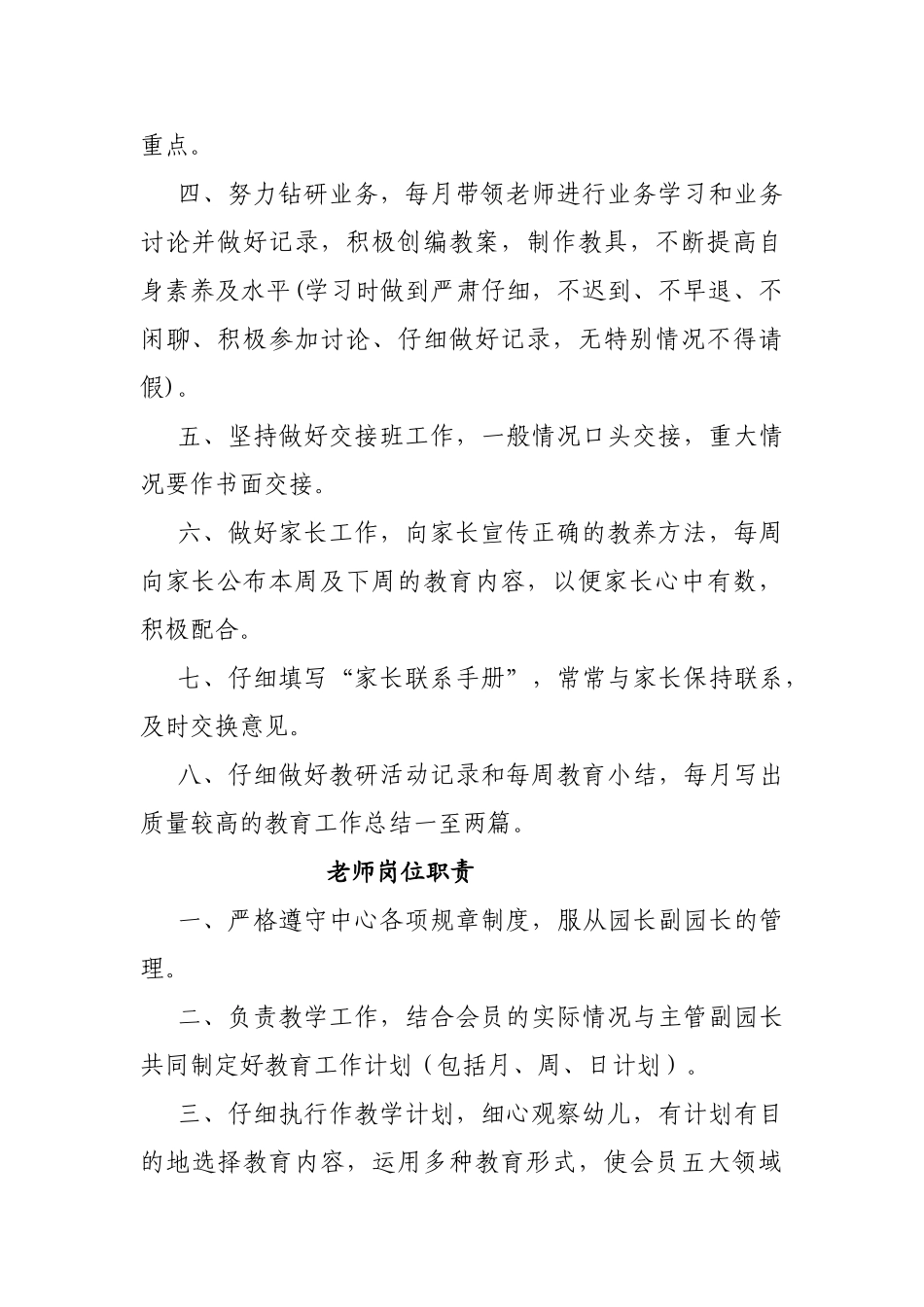 重点。

四、努力钻研业务，每月带领老师进行业务学习和业务讨论并做好记录，积极创编教案，制作教具，不断提高自身素养及水平(学习时做到严肃仔细，不迟到、不早退、不闲聊、积极参加讨论、仔细做好记录，无特别情况不得请假)。

五、坚持做好交接班工作，一般情况口头交接，重大情况要作书面交接。

六、做好家长工作，向家长宣传正确的教养方法，每周向家长公布本周及下周的教育内容，以便家长心中有数，积极配合。

七、仔细填写“家长联系手册”，常常与家长保持联系，及时交换意见。

八、仔细做好教研活动记录和每周教育小结，每月写出质量较高的教育工作总结一至两篇。

老师岗位职责

一、严格遵守中心各项规章制度，服从园长副园长的管理。

二、负责教学工作，结合会员的实际情况与主管副园长共同制定好教育工作计划（包括月、周、日计划）。

三、仔细执行作教学计划，细心观察幼儿，有计划有目的地选择教育内容，运用多种教育形式，使会员五大领域